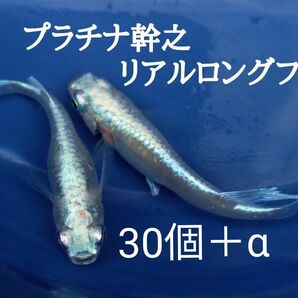 プラチナ幹之
リアルロングフ

30個＋α